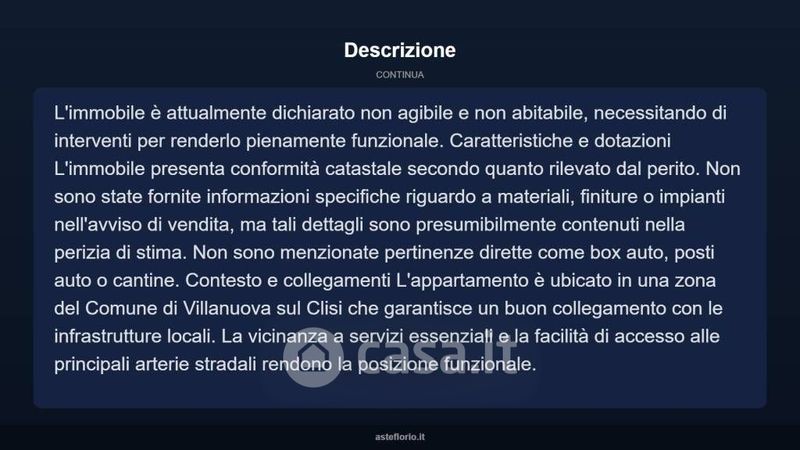 Descrizione

CONTINUA

L'immobile è attualmente dichiarato non agibile e non abitabile, necessitando di interventi per renderlo pienamente funzionale. Caratteristiche e dotazioni L'immobile presenta conformità catastale secondo quanto rilevato dal perito. Non sono state fornite informazioni specifiche riguardo a materiali, finiture o impianti nell'avviso di vendita, ma tali dettagli sono presumibilmente contenuti nella perizia di stima. Non sono menzionate pertinenze dirette come box auto, posti auto o cantine. Contesto e collegamenti L'appartamento è ubicato in una zona del Comune di Villanuova sul Clisi che garantisce un buon collegamento con le infrastrutture locali. La vicinanza a servizi essenziali e la facilità di accesso alle principali arterie stradali rendono la posizione funzionale.

casa.it

asteflorio.it